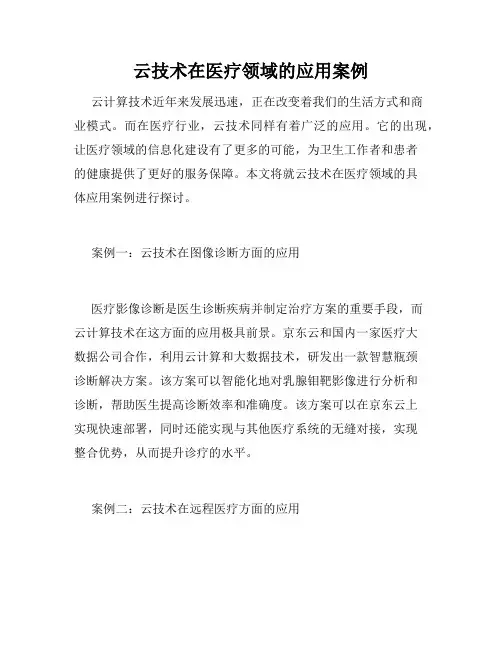 云技术在医疗领域的应用案例

云计算技术近年来发展迅速，正在改变着我们的生活方式和商业模式。而在医疗行业，云技术同样有着广泛的应用。它的出现，让医疗领域的信息化建设有了更多的可能，为卫生工作者和患者的健康提供了更好的服务保障。本文将就云技术在医疗领域的具体应用案例进行探讨。

案例一：云技术在图像诊断方面的应用

医疗影像诊断是医生诊断疾病并制定治疗方案的重要手段，而云计算技术在这方面的应用极具前景。京东云和国内一家医疗大数据公司合作，利用云计算和大数据技术，研发出一款智慧瓶颈诊断解决方案。该方案可以智能化地对乳腺钼靶影像进行分析和诊断，帮助医生提高诊断效率和准确度。该方案可以在京东云上实现快速部署，同时还能实现与其他医疗系统的无缝对接，实现整合优势，从而提升诊疗的水平。

案例二：云技术在远程医疗方面的应用